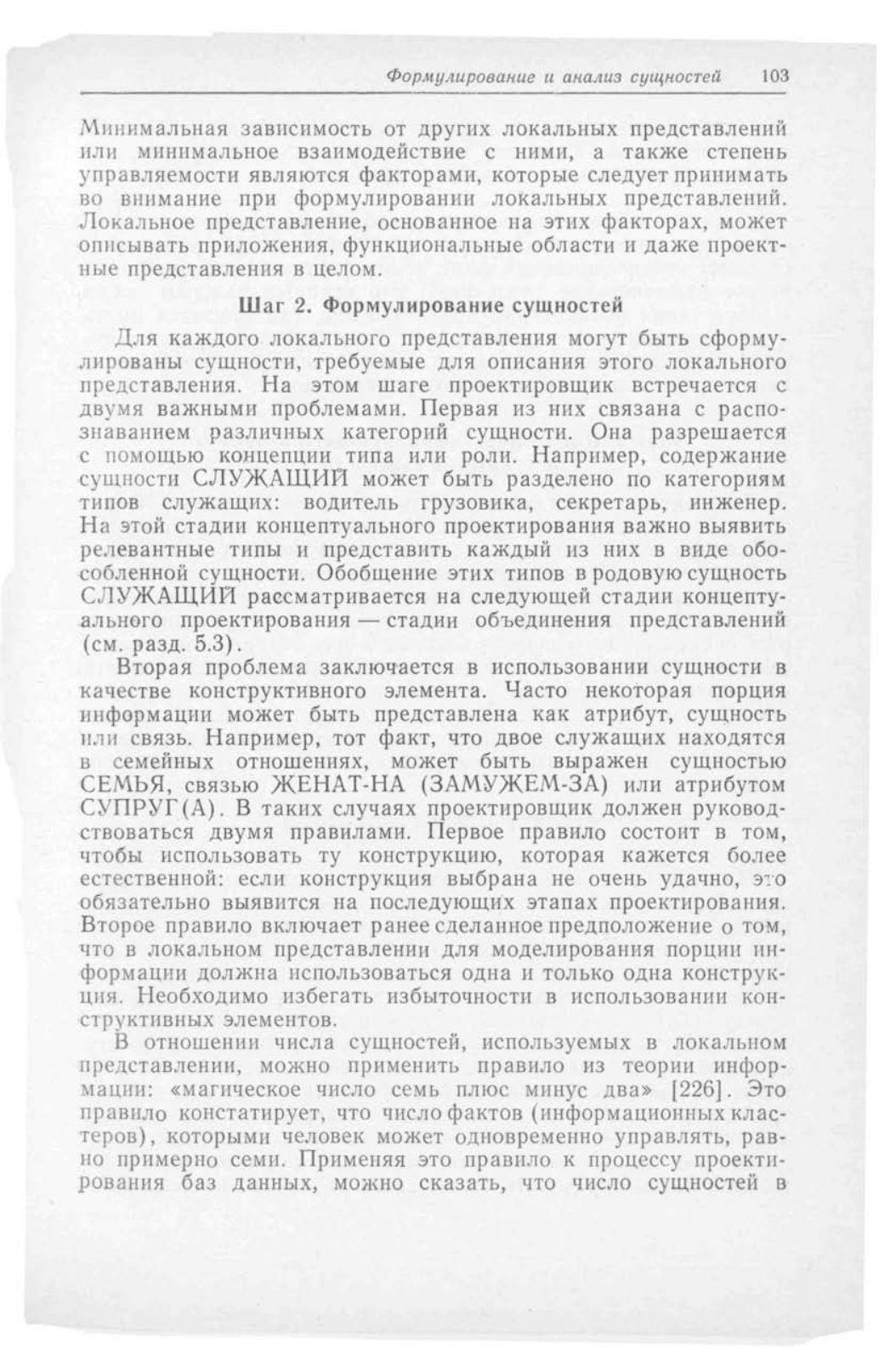 Формулирование и анализ сущностей 103

Минимальная зависимость от других локальных представлений или минимальное взаимодействие с ними, а также степень управляемости являются факторами, которые следует принимать во внимание при формулировании локальных представлений. Локальное представление, основанное на этих факторах, может описывать приложения, функциональные области и даже проектные представления в целом.

Шаг 2. Формулирование сущностей

Для каждого локального представления могут быть сформулированы сущности, требуемые для описания этого локального представления. На этом шаге проектировщик встречается с двумя важными проблемами. Первая из них связана с распознаванием различных категорий сущности. Она разрешается с помощью концепции типа или роли. Например, содержание сущности СЛУЖАЩИЙ может быть разделено по категориям типов служащих: водитель грузовика, секретарь, инженер. На этой стадии концептуального проектирования важно выявить релевантные типы и представить каждый из них в виде обособленной сущности. Обобщение этих типов в родовую сущность СЛУЖАЩИЙ рассматривается на следующей стадии концептуального проектирования — стадии объединения представлений (см. разд. 5.3).

Вторая проблема заключается в использовании сущности в качестве конструктивного элемента. Часто некоторая порция информации может быть представлена как атрибут, сущность или связь. Например, тот факт, что двое служащих находятся в семейных отношениях, может быть выражен сущностью СЕМЬЯ, связью ЖЕНАТ-НА (ЗАМУЖЕМ-ЗА) или атрибутом СУПРУГ(А). В таких случаях проектировщик должен руководствоваться двумя правилами. Первое правило состоит в том, чтобы использовать ту конструкцию, которая кажется более естественной: если конструкция выбрана не очень удачно, это обязательно выявится на последующих этапах проектирования. Второе правило включает ранее сделанное предположение о том, что в локальном представлении для моделирования порции информации должна использоваться одна и только одна конструкция. Необходимо избегать избыточности в использовании конструктивных элементов.

В отношении числа сущностей, используемых в локальном представлении, можно применить правило из теории информации: «магическое число семь плюс минус два» [226]. Это правило констатирует, что число фактов (информационных кластеров), которыми человек может одновременно управлять, равно примерно семи. Применяя это правило к процессу проектирования баз данных, можно сказать, что число сущностей в